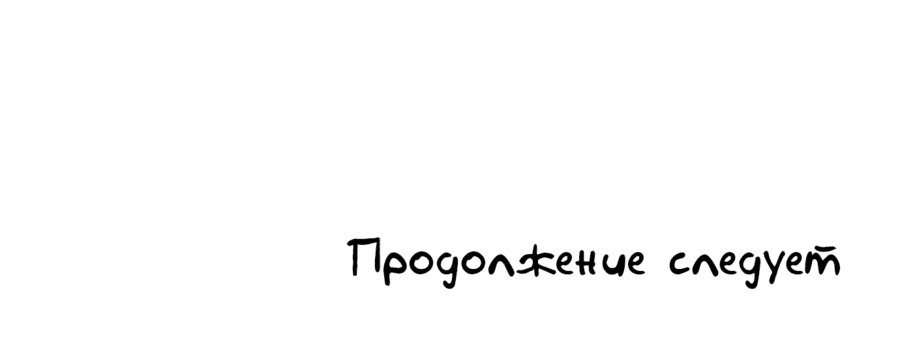 Продолжение следует